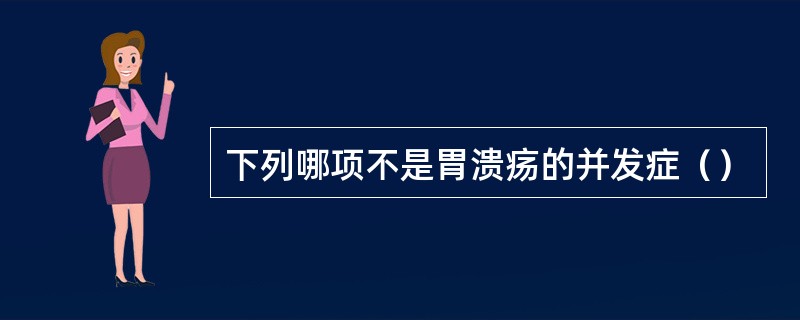 下列哪项不是胃溃疡的并发症（）